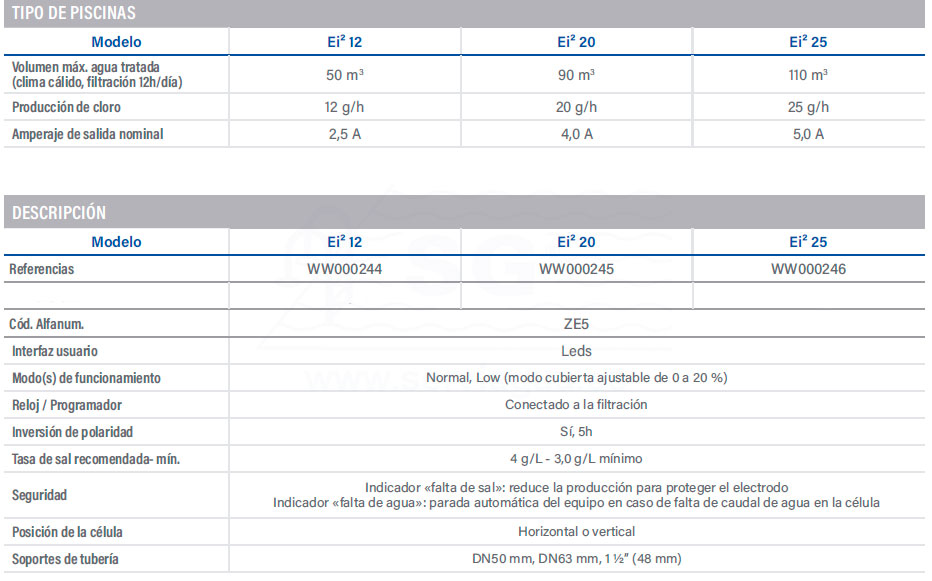 TIPO DE PISCINAS

| Modelo | Ei² 12 | Ei² 20 | Ei² 25 |
|---|---|---|---|
| Volumen máx. agua tratada (clima cálido, filtración 12h/día) | 50 m³ | 90 m³ | 110 m³ |
| Producción de cloro | 12 g/h | 20 g/h | 25 g/h |
| Amperaje de salida nominal | 2,5 A | 4,0 A | 5,0 A |

DESCRIPCIÓN

| Modelo | Ei² 12 | Ei² 20 | Ei² 25 |
|---|---|---|---|
| Referencias | WW000244 | WW000245 | WW000246 |
| | | | |
| Cód. Alfanum. | ZE5 | | |
| Interfaz usuario | Leds | | |
| Modo(s) de funcionamiento | Normal, Low (modo cubierta ajustable de 0 a 20 %) | | |
| Reloj / Programador | Conectado a la filtración | | |
| Inversión de polaridad | Sí, 5h | | |
| Tasa de sal recomendada- mín. | 4 g/L - 3,0 g/L mínimo | | |
| Seguridad | Indicador «falta de sal»: reduce la producción para proteger el electrodo Indicador «falta de agua»: parada automática del equipo en caso de falta de caudal de agua en la célula | | |
| Posición de la célula | Horizontal o vertical | | |
| Soportes de tubería | DN50 mm, DN63 mm, 1 ½" (48 mm) | | |